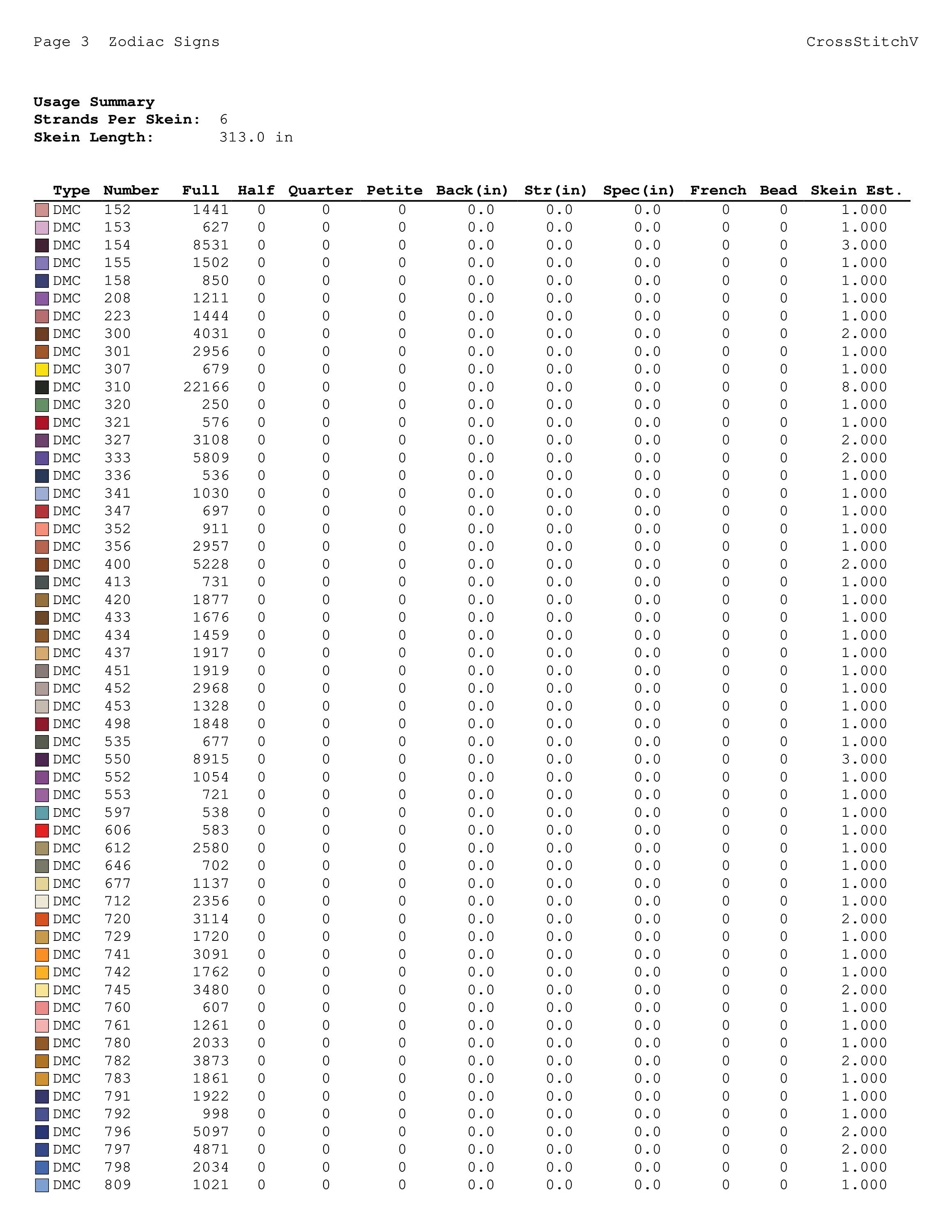 Page 3 Zodiac Signs CrossStitchV

**Usage Summary**
**Strands Per Skein:** 6
**Skein Length:** 313.0 in

| Type | Number | Full | Half | Quarter | Petite | Back(in) | Str(in) | Spec(in) | French | Bead | Skein Est. |
|---|---|---|---|---|---|---|---|---|---|---|---|
| DMC | 152 | 1441 | 0 | 0 | 0 | 0.0 | 0.0 | 0.0 | 0 | 0 | 1.000 |
| DMC | 153 | 627 | 0 | 0 | 0 | 0.0 | 0.0 | 0.0 | 0 | 0 | 1.000 |
| DMC | 154 | 8531 | 0 | 0 | 0 | 0.0 | 0.0 | 0.0 | 0 | 0 | 3.000 |
| DMC | 155 | 1502 | 0 | 0 | 0 | 0.0 | 0.0 | 0.0 | 0 | 0 | 1.000 |
| DMC | 158 | 850 | 0 | 0 | 0 | 0.0 | 0.0 | 0.0 | 0 | 0 | 1.000 |
| DMC | 208 | 1211 | 0 | 0 | 0 | 0.0 | 0.0 | 0.0 | 0 | 0 | 1.000 |
| DMC | 223 | 1444 | 0 | 0 | 0 | 0.0 | 0.0 | 0.0 | 0 | 0 | 1.000 |
| DMC | 300 | 4031 | 0 | 0 | 0 | 0.0 | 0.0 | 0.0 | 0 | 0 | 2.000 |
| DMC | 301 | 2956 | 0 | 0 | 0 | 0.0 | 0.0 | 0.0 | 0 | 0 | 1.000 |
| DMC | 307 | 679 | 0 | 0 | 0 | 0.0 | 0.0 | 0.0 | 0 | 0 | 1.000 |
| DMC | 310 | 22166 | 0 | 0 | 0 | 0.0 | 0.0 | 0.0 | 0 | 0 | 8.000 |
| DMC | 320 | 250 | 0 | 0 | 0 | 0.0 | 0.0 | 0.0 | 0 | 0 | 1.000 |
| DMC | 321 | 576 | 0 | 0 | 0 | 0.0 | 0.0 | 0.0 | 0 | 0 | 1.000 |
| DMC | 327 | 3108 | 0 | 0 | 0 | 0.0 | 0.0 | 0.0 | 0 | 0 | 2.000 |
| DMC | 333 | 5809 | 0 | 0 | 0 | 0.0 | 0.0 | 0.0 | 0 | 0 | 2.000 |
| DMC | 336 | 536 | 0 | 0 | 0 | 0.0 | 0.0 | 0.0 | 0 | 0 | 1.000 |
| DMC | 341 | 1030 | 0 | 0 | 0 | 0.0 | 0.0 | 0.0 | 0 | 0 | 1.000 |
| DMC | 347 | 697 | 0 | 0 | 0 | 0.0 | 0.0 | 0.0 | 0 | 0 | 1.000 |
| DMC | 352 | 911 | 0 | 0 | 0 | 0.0 | 0.0 | 0.0 | 0 | 0 | 1.000 |
| DMC | 356 | 2957 | 0 | 0 | 0 | 0.0 | 0.0 | 0.0 | 0 | 0 | 1.000 |
| DMC | 400 | 5228 | 0 | 0 | 0 | 0.0 | 0.0 | 0.0 | 0 | 0 | 2.000 |
| DMC | 413 | 731 | 0 | 0 | 0 | 0.0 | 0.0 | 0.0 | 0 | 0 | 1.000 |
| DMC | 420 | 1877 | 0 | 0 | 0 | 0.0 | 0.0 | 0.0 | 0 | 0 | 1.000 |
| DMC | 433 | 1676 | 0 | 0 | 0 | 0.0 | 0.0 | 0.0 | 0 | 0 | 1.000 |
| DMC | 434 | 1459 | 0 | 0 | 0 | 0.0 | 0.0 | 0.0 | 0 | 0 | 1.000 |
| DMC | 437 | 1917 | 0 | 0 | 0 | 0.0 | 0.0 | 0.0 | 0 | 0 | 1.000 |
| DMC | 451 | 1919 | 0 | 0 | 0 | 0.0 | 0.0 | 0.0 | 0 | 0 | 1.000 |
| DMC | 452 | 2968 | 0 | 0 | 0 | 0.0 | 0.0 | 0.0 | 0 | 0 | 1.000 |
| DMC | 453 | 1328 | 0 | 0 | 0 | 0.0 | 0.0 | 0.0 | 0 | 0 | 1.000 |
| DMC | 498 | 1848 | 0 | 0 | 0 | 0.0 | 0.0 | 0.0 | 0 | 0 | 1.000 |
| DMC | 535 | 677 | 0 | 0 | 0 | 0.0 | 0.0 | 0.0 | 0 | 0 | 1.000 |
| DMC | 550 | 8915 | 0 | 0 | 0 | 0.0 | 0.0 | 0.0 | 0 | 0 | 3.000 |
| DMC | 552 | 1054 | 0 | 0 | 0 | 0.0 | 0.0 | 0.0 | 0 | 0 | 1.000 |
| DMC | 553 | 721 | 0 | 0 | 0 | 0.0 | 0.0 | 0.0 | 0 | 0 | 1.000 |
| DMC | 597 | 538 | 0 | 0 | 0 | 0.0 | 0.0 | 0.0 | 0 | 0 | 1.000 |
| DMC | 606 | 583 | 0 | 0 | 0 | 0.0 | 0.0 | 0.0 | 0 | 0 | 1.000 |
| DMC | 612 | 2580 | 0 | 0 | 0 | 0.0 | 0.0 | 0.0 | 0 | 0 | 1.000 |
| DMC | 646 | 702 | 0 | 0 | 0 | 0.0 | 0.0 | 0.0 | 0 | 0 | 1.000 |
| DMC | 677 | 1137 | 0 | 0 | 0 | 0.0 | 0.0 | 0.0 | 0 | 0 | 1.000 |
| DMC | 712 | 2356 | 0 | 0 | 0 | 0.0 | 0.0 | 0.0 | 0 | 0 | 1.000 |
| DMC | 720 | 3114 | 0 | 0 | 0 | 0.0 | 0.0 | 0.0 | 0 | 0 | 2.000 |
| DMC | 729 | 1720 | 0 | 0 | 0 | 0.0 | 0.0 | 0.0 | 0 | 0 | 1.000 |
| DMC | 741 | 3091 | 0 | 0 | 0 | 0.0 | 0.0 | 0.0 | 0 | 0 | 1.000 |
| DMC | 742 | 1762 | 0 | 0 | 0 | 0.0 | 0.0 | 0.0 | 0 | 0 | 1.000 |
| DMC | 745 | 3480 | 0 | 0 | 0 | 0.0 | 0.0 | 0.0 | 0 | 0 | 2.000 |
| DMC | 760 | 607 | 0 | 0 | 0 | 0.0 | 0.0 | 0.0 | 0 | 0 | 1.000 |
| DMC | 761 | 1261 | 0 | 0 | 0 | 0.0 | 0.0 | 0.0 | 0 | 0 | 1.000 |
| DMC | 780 | 2033 | 0 | 0 | 0 | 0.0 | 0.0 | 0.0 | 0 | 0 | 1.000 |
| DMC | 782 | 3873 | 0 | 0 | 0 | 0.0 | 0.0 | 0.0 | 0 | 0 | 2.000 |
| DMC | 783 | 1861 | 0 | 0 | 0 | 0.0 | 0.0 | 0.0 | 0 | 0 | 1.000 |
| DMC | 791 | 1922 | 0 | 0 | 0 | 0.0 | 0.0 | 0.0 | 0 | 0 | 1.000 |
| DMC | 792 | 998 | 0 | 0 | 0 | 0.0 | 0.0 | 0.0 | 0 | 0 | 1.000 |
| DMC | 796 | 5097 | 0 | 0 | 0 | 0.0 | 0.0 | 0.0 | 0 | 0 | 2.000 |
| DMC | 797 | 4871 | 0 | 0 | 0 | 0.0 | 0.0 | 0.0 | 0 | 0 | 2.000 |
| DMC | 798 | 2034 | 0 | 0 | 0 | 0.0 | 0.0 | 0.0 | 0 | 0 | 1.000 |
| DMC | 809 | 1021 | 0 | 0 | 0 | 0.0 | 0.0 | 0.0 | 0 | 0 | 1.000 |